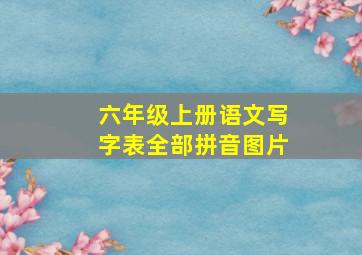 六年级上册语文写字表全部拼音图片